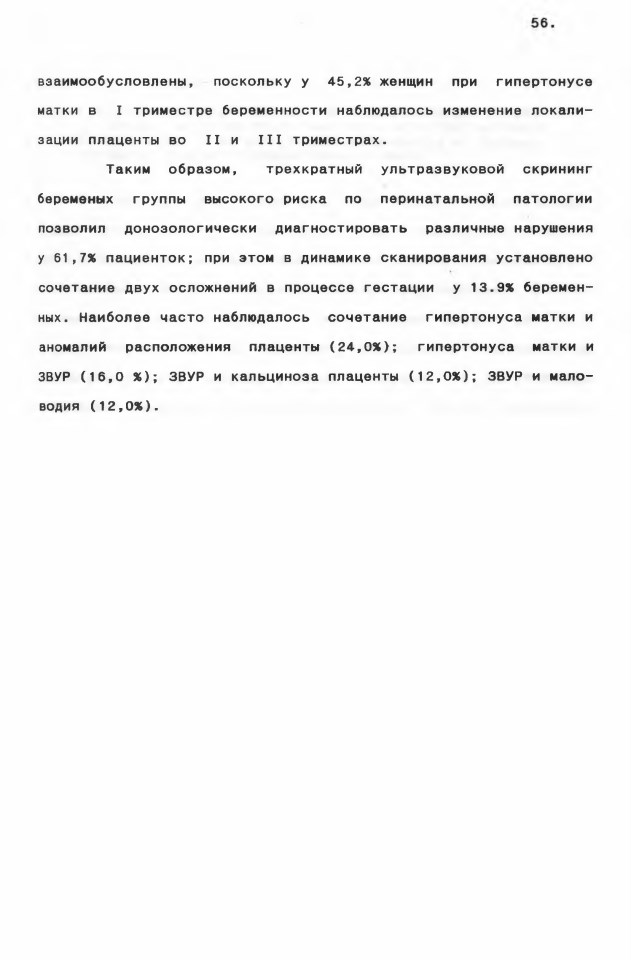 56.

взаимообусловлены, поскольку у 45,2% женщин при гипертонусе матки в I триместре беременности наблюдалось изменение локализации плаценты во II и III триместрах.

Таким образом, трехкратный ультразвуковой скрининг беременых группы высокого риска по перинатальной патологии позволил донозологически диагностировать различные нарушения у 61,7% пациенток; при этом в динамике сканирования установлено сочетание двух осложнений в процессе гестации у 13.9% беременных. Наиболее часто наблюдалось сочетание гипертонуса матки и аномалий расположения плаценты (24,0%); гипертонуса матки и ЗВУР (16,0 %); ЗВУР и кальциноза плаценты (12,0%); ЗВУР и маловодия (12,0%).